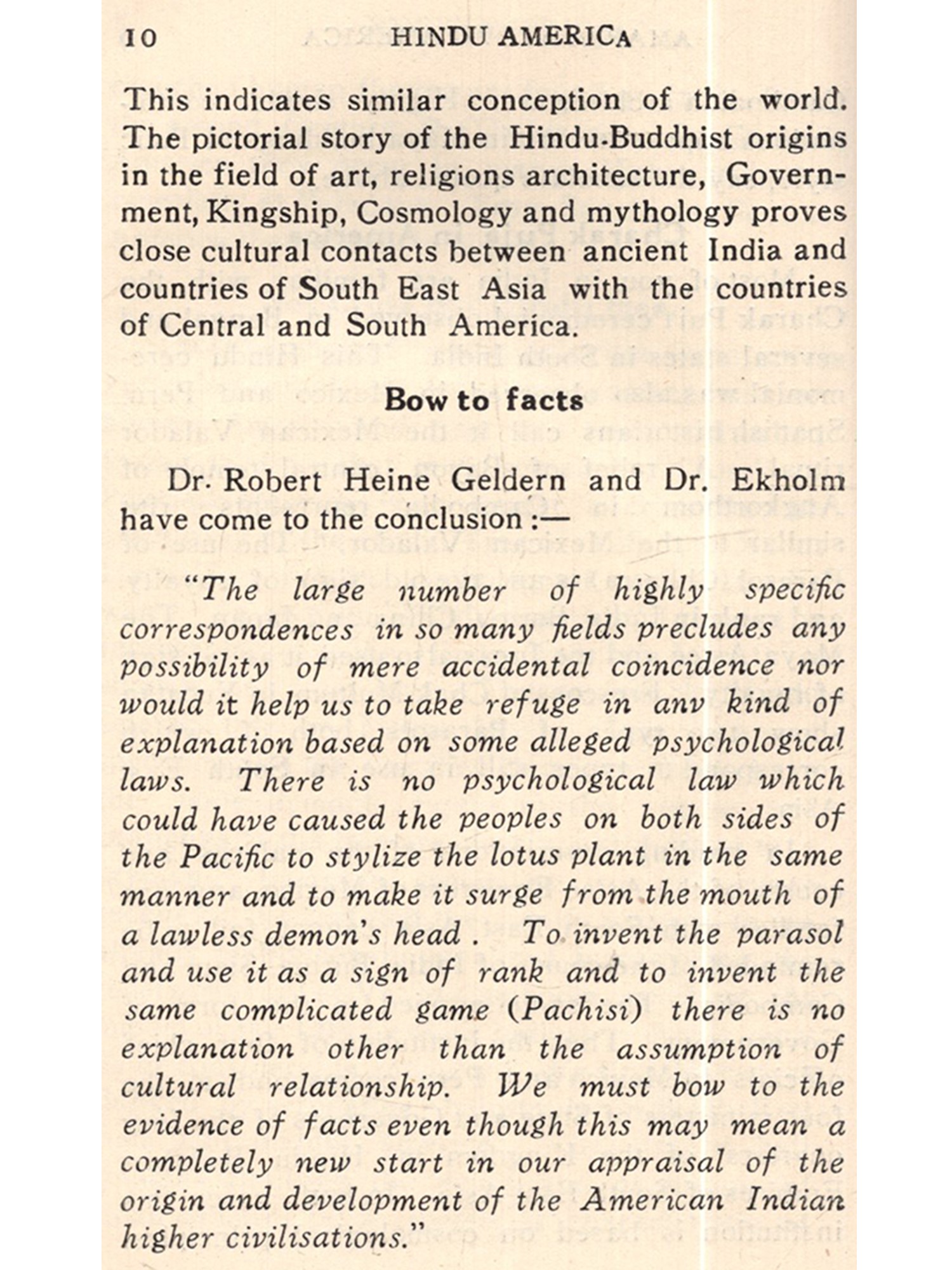 10 HINDU AMERICA

This indicates similar conception of the world. The pictorial story of the Hindu-Buddhist origins in the field of art, religions architecture, Government, Kingship, Cosmology and mythology proves close cultural contacts between ancient India and countries of South East Asia with the countries of Central and South America.

Bow to facts

Dr. Robert Heine Geldern and Dr. Ekholm have come to the conclusion :—

"The large number of highly specific correspondences in so many fields precludes any possibility of mere accidental coincidence nor would it help us to take refuge in anv kind of explanation based on some alleged psychological laws. There is no psychological law which could have caused the peoples on both sides of the Pacific to stylize the lotus plant in the same manner and to make it surge from the mouth of a lawless demon's head . To invent the parasol and use it as a sign of rank and to invent the same complicated game (Pachisi) there is no explanation other than the assumption of cultural relationship. We must bow to the evidence of facts even though this may mean a completely new start in our appraisal of the origin and development of the American Indian higher civilisations."